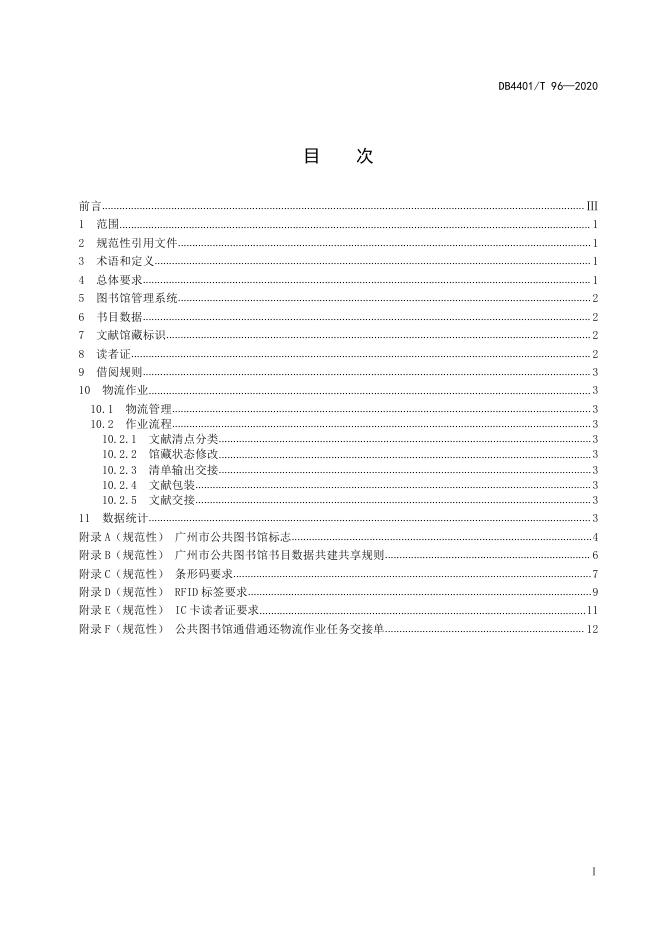 DB4401/T 96—2020

目 次

前言 III
1 范围 1
2 规范性引用文件 1
3 术语和定义 1
4 总体要求 1
5 图书馆管理系统 2
6 书目数据 2
7 文献馆藏标识 2
8 读者证 2
9 借阅规则 3
10 物流作业 3
10.1 物流管理 3
10.2 作业流程 3
10.2.1 文献清点分类 3
10.2.2 馆藏状态修改 3
10.2.3 清单输出交接 3
10.2.4 文献包装 3
10.2.5 文献交接 3
11 数据统计 3
附录A（规范性） 广州市公共图书馆标志 4
附录B（规范性） 广州市公共图书馆书目数据共建共享规则 6
附录C（规范性） 条形码要求 7
附录D（规范性） RFID标签要求 9
附录E（规范性） IC卡读者证要求 11
附录F（规范性） 公共图书馆通借通还物流作业任务交接单 12

I